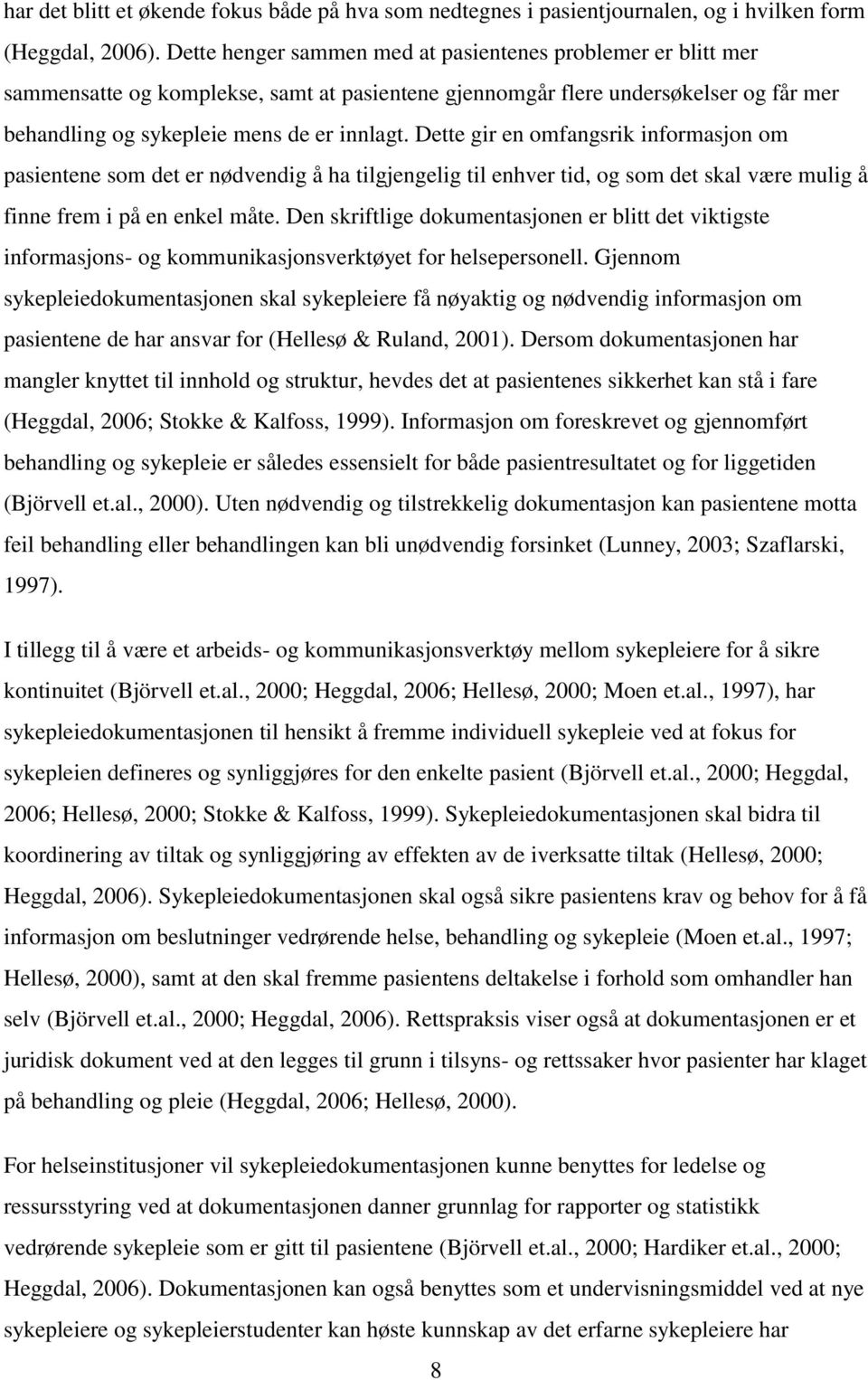 har det blitt et økende fokus både på hva som nedtegnes i pasientjournalen, og i hvilken form (Heggdal, 2006). Dette henger sammen med at pasientenes problemer er blitt mer sammensatte og komplekse, samt at pasientene gjennomgår flere undersøkelser og får mer behandling og sykepleie mens de er innlagt. Dette gir en omfangsrik informasjon om pasientene som det er nødvendig å ha tilgjengelig til enhver tid, og som det skal være mulig å finne frem i på en enkel måte. Den skriftlige dokumentasjonen er blitt det viktigste informasjons- og kommunikasjonsverktøyet for helsepersonell. Gjennom sykepleiedokumentasjonen skal sykepleiere få nøyaktig og nødvendig informasjon om pasientene de har ansvar for (Hellesø & Ruland, 2001). Dersom dokumentasjonen har mangler knyttet til innhold og struktur, hevdes det at pasientenes sikkerhet kan stå i fare (Heggdal, 2006; Stokke & Kalfoss, 1999). Informasjon om foreskrevet og gjennomført behandling og sykepleie er således essensielt for både pasientresultatet og for liggetiden (Björvell et.al., 2000). Uten nødvendig og tilstrekkelig dokumentasjon kan pasientene motta feil behandling eller behandlingen kan bli unødvendig forsinket (Lunney, 2003; Szaflarski, 1997).

I tillegg til å være et arbeids- og kommunikasjonsverktøy mellom sykepleiere for å sikre kontinuitet (Björvell et.al., 2000; Heggdal, 2006; Hellesø, 2000; Moen et.al., 1997), har sykepleiedokumentasjonen til hensikt å fremme individuell sykepleie ved at fokus for sykepleien defineres og synliggjøres for den enkelte pasient (Björvell et.al., 2000; Heggdal, 2006; Hellesø, 2000; Stokke & Kalfoss, 1999). Sykepleiedokumentasjonen skal bidra til koordinering av tiltak og synliggjøring av effekten av de iverksatte tiltak (Hellesø, 2000; Heggdal, 2006). Sykepleiedokumentasjonen skal også sikre pasientens krav og behov for å få informasjon om beslutninger vedrørende helse, behandling og sykepleie (Moen et.al., 1997; Hellesø, 2000), samt at den skal fremme pasientens deltakelse i forhold som omhandler han selv (Björvell et.al., 2000; Heggdal, 2006). Rettspraksis viser også at dokumentasjonen er et juridisk dokument ved at den legges til grunn i tilsyns- og rettssaker hvor pasienter har klaget på behandling og pleie (Heggdal, 2006; Hellesø, 2000).

For helseinstitusjoner vil sykepleiedokumentasjonen kunne benyttes for ledelse og ressursstyring ved at dokumentasjonen danner grunnlag for rapporter og statistikk vedrørende sykepleie som er gitt til pasientene (Björvell et.al., 2000; Hardiker et.al., 2000; Heggdal, 2006). Dokumentasjonen kan også benyttes som et undervisningsmiddel ved at nye sykepleiere og sykepleierstudenter kan høste kunnskap av det erfarne sykepleiere har

8